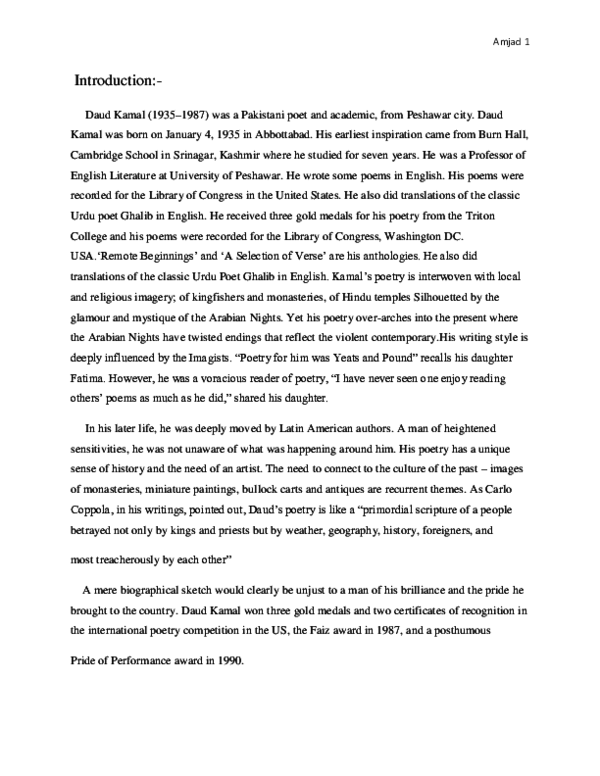 Amjad 1

Introduction:-

Daud Kamal (1935–1987) was a Pakistani poet and academic, from Peshawar city. Daud Kamal was born on January 4, 1935 in Abbottabad. His earliest inspiration came from Burn Hall, Cambridge School in Srinagar, Kashmir where he studied for seven years. He was a Professor of English Literature at University of Peshawar. He wrote some poems in English. His poems were recorded for the Library of Congress in the United States. He also did translations of the classic Urdu poet Ghalib in English. He received three gold medals for his poetry from the Triton College and his poems were recorded for the Library of Congress, Washington DC. USA.'Remote Beginnings' and 'A Selection of Verse' are his anthologies. He also did translations of the classic Urdu Poet Ghalib in English. Kamal's poetry is interwoven with local and religious imagery; of kingfishers and monasteries, of Hindu temples Silhouetted by the glamour and mystique of the Arabian Nights. Yet his poetry over-arches into the present where the Arabian Nights have twisted endings that reflect the violent contemporary.His writing style is deeply influenced by the Imagists. "Poetry for him was Yeats and Pound" recalls his daughter Fatima. However, he was a voracious reader of poetry, "I have never seen one enjoy reading others' poems as much as he did," shared his daughter.

In his later life, he was deeply moved by Latin American authors. A man of heightened sensitivities, he was not unaware of what was happening around him. His poetry has a unique sense of history and the need of an artist. The need to connect to the culture of the past – images of monasteries, miniature paintings, bullock carts and antiques are recurrent themes. As Carlo Coppola, in his writings, pointed out, Daud's poetry is like a "primordial scripture of a people betrayed not only by kings and priests but by weather, geography, history, foreigners, and most treacherously by each other"

A mere biographical sketch would clearly be unjust to a man of his brilliance and the pride he brought to the country. Daud Kamal won three gold medals and two certificates of recognition in the international poetry competition in the US, the Faiz award in 1987, and a posthumous Pride of Performance award in 1990.